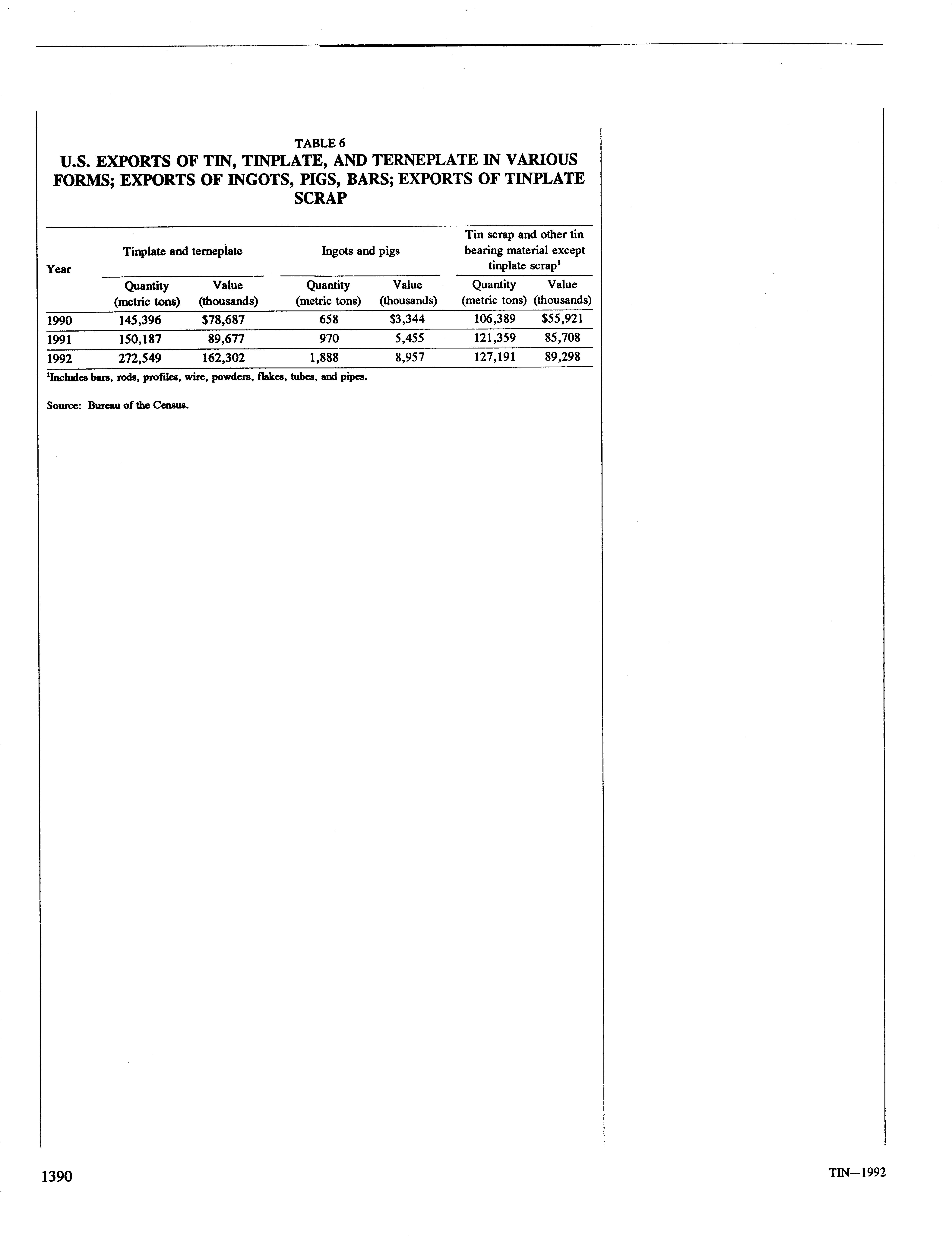 TABLE 6
U.S. EXPORTS OF TIN, TINPLATE, AND TERNEPLATE IN VARIOUS FORMS; EXPORTS OF INGOTS, PIGS, BARS; EXPORTS OF TINPLATE SCRAP

| Year | Tinplate and terneplate Quantity (metric tons) | Tinplate and terneplate Value (thousands) | Ingots and pigs Quantity (metric tons) | Ingots and pigs Value (thousands) | Tin scrap and other tin bearing material except tinplate scrap$^1$ Quantity (metric tons) | Tin scrap and other tin bearing material except tinplate scrap$^1$ Value (thousands) |
|---|---|---|---|---|---|---|
| 1990 | 145,396 | $78,687 | 658 | $3,344 | 106,389 | $55,921 |
| 1991 | 150,187 | 89,677 | 970 | 5,455 | 121,359 | 85,708 |
| 1992 | 272,549 | 162,302 | 1,888 | 8,957 | 127,191 | 89,298 |

$^1$Includes bars, rods, profiles, wire, powders, flakes, tubes, and pipes.

Source: Bureau of the Census.

1390

TIN—1992